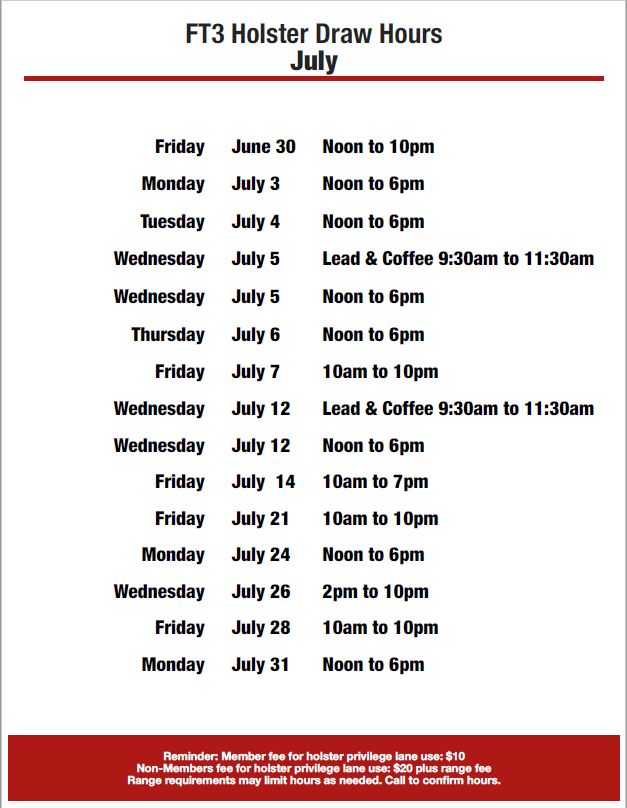 FT3 Holster Draw Hours
July

Friday June 30 Noon to 10pm
Monday July 3 Noon to 6pm
Tuesday July 4 Noon to 6pm
Wednesday July 5 Lead & Coffee 9:30am to 11:30am
Wednesday July 5 Noon to 6pm
Thursday July 6 Noon to 6pm
Friday July 7 10am to 10pm
Wednesday July 12 Lead & Coffee 9:30am to 11:30am
Wednesday July 12 Noon to 6pm
Friday July 14 10am to 7pm
Friday July 21 10am to 10pm
Monday July 24 Noon to 6pm
Wednesday July 26 2pm to 10pm
Friday July 28 10am to 10pm
Monday July 31 Noon to 6pm

Reminder: Member fee for holster privilege lane use: $10
Non-Members fee for holster privilege lane use: $20 plus range fee
Range requirements may limit hours as needed. Call to confirm hours.